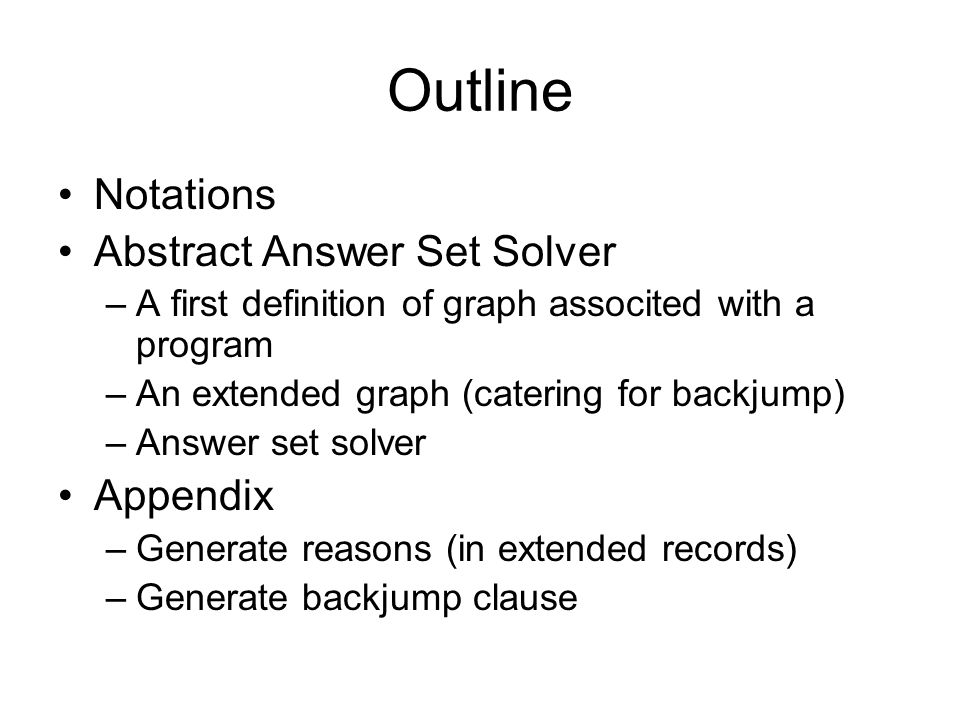 Outline

• Notations
• Abstract Answer Set Solver
– A first definition of graph associted with a program
– An extended graph (catering for backjump)
– Answer set solver
• Appendix
– Generate reasons (in extended records)
– Generate backjump clause